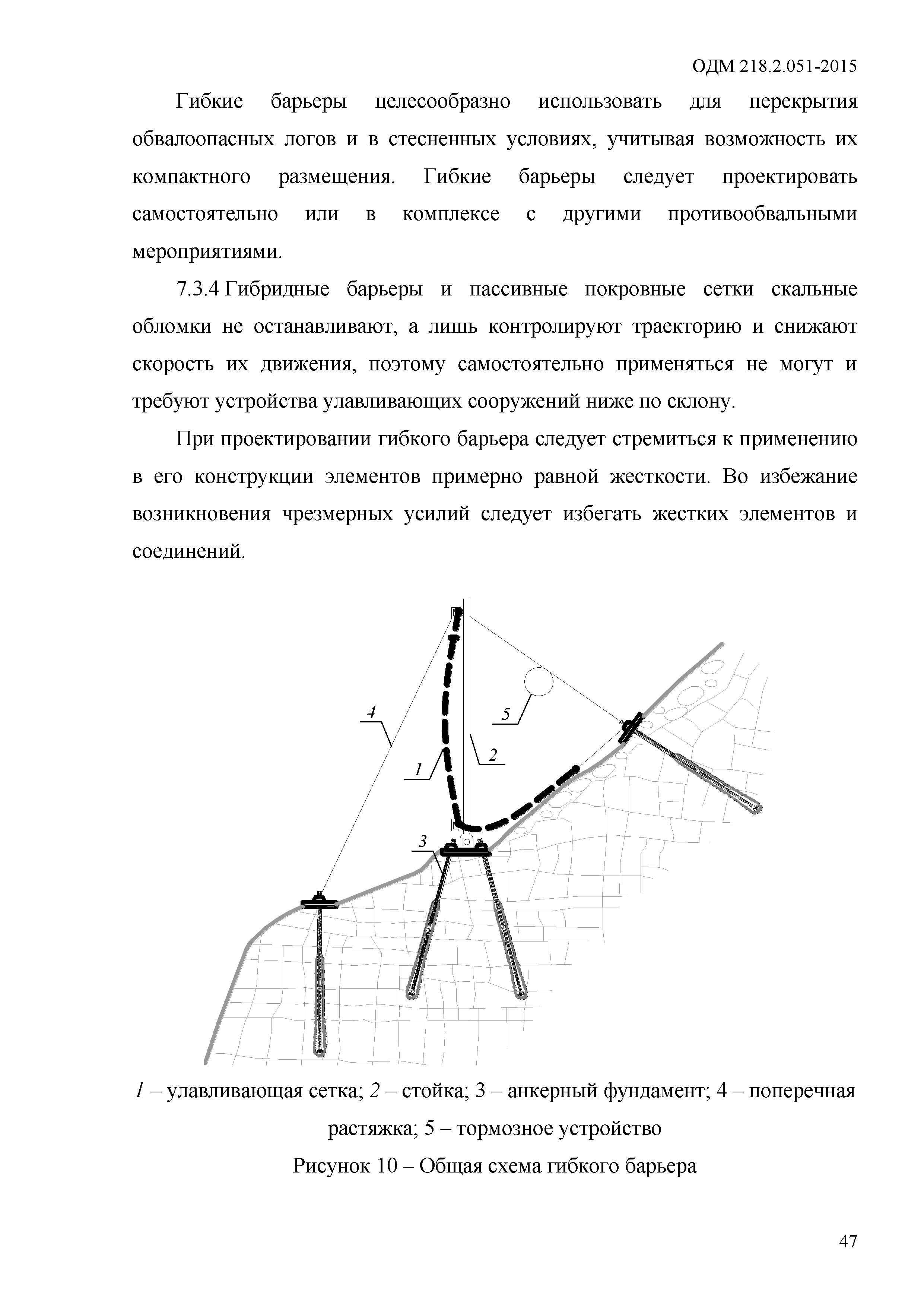 ОДМ 218.2.051-2015

Гибкие барьеры целесообразно использовать для перекрытия обвалоопасных логов и в стесненных условиях, учитывая возможность их компактного размещения. Гибкие барьеры следует проектировать самостоятельно или в комплексе с другими противообвальными мероприятиями.

7.3.4 Гибридные барьеры и пассивные покровные сетки скальные обломки не останавливают, а лишь контролируют траекторию и снижают скорость их движения, поэтому самостоятельно применяться не могут и требуют устройства улавливающих сооружений ниже по склону.

При проектировании гибкого барьера следует стремиться к применению в его конструкции элементов примерно равной жесткости. Во избежание возникновения чрезмерных усилий следует избегать жестких элементов и соединений.

4

5

2

1

3

1 – улавливающая сетка; 2 – стойка; 3 – анкерный фундамент; 4 – поперечная растяжка; 5 – тормозное устройство

Рисунок 10 – Общая схема гибкого барьера

47